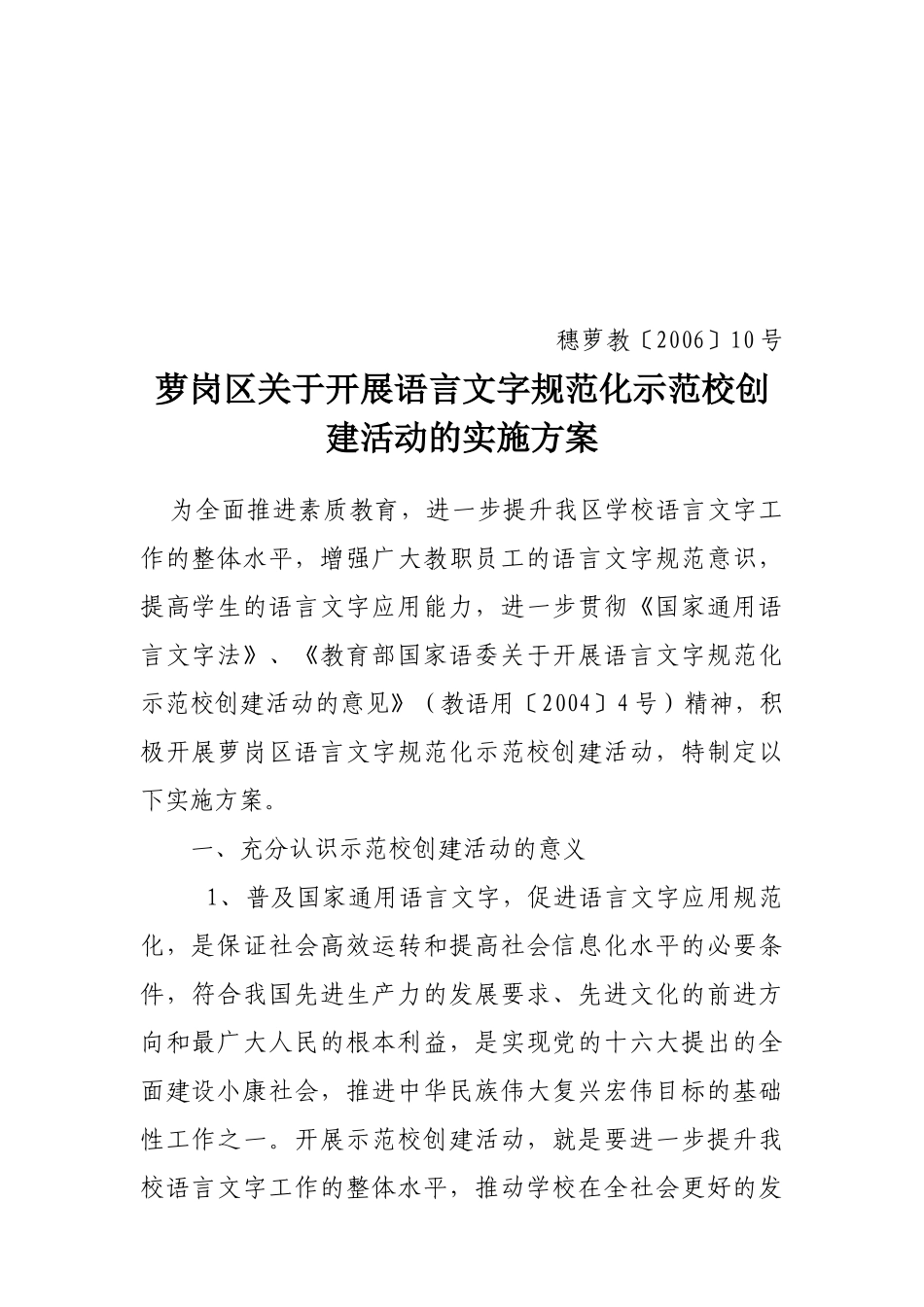 穗萝教〔2006〕10号

萝岗区关于开展语言文字规范化示范校创建活动的实施方案

为全面推进素质教育，进一步提升我区学校语言文字工作的整体水平，增强广大教职员工的语言文字规范意识，提高学生的语言文字应用能力，进一步贯彻《国家通用语言文字法》、《教育部国家语委关于开展语言文字规范化示范校创建活动的意见》（教语用〔2004〕4号）精神，积极开展萝岗区语言文字规范化示范校创建活动，特制定以下实施方案。

一、充分认识示范校创建活动的意义

1、普及国家通用语言文字，促进语言文字应用规范化，是保证社会高效运转和提高社会信息化水平的必要条件，符合我国先进生产力的发展要求、先进文化的前进方向和最广大人民的根本利益，是实现党的十六大提出的全面建设小康社会，推进中华民族伟大复兴宏伟目标的基础性工作之一。开展示范校创建活动，就是要进一步提升我校语言文字工作的整体水平，推动学校在全社会更好的发